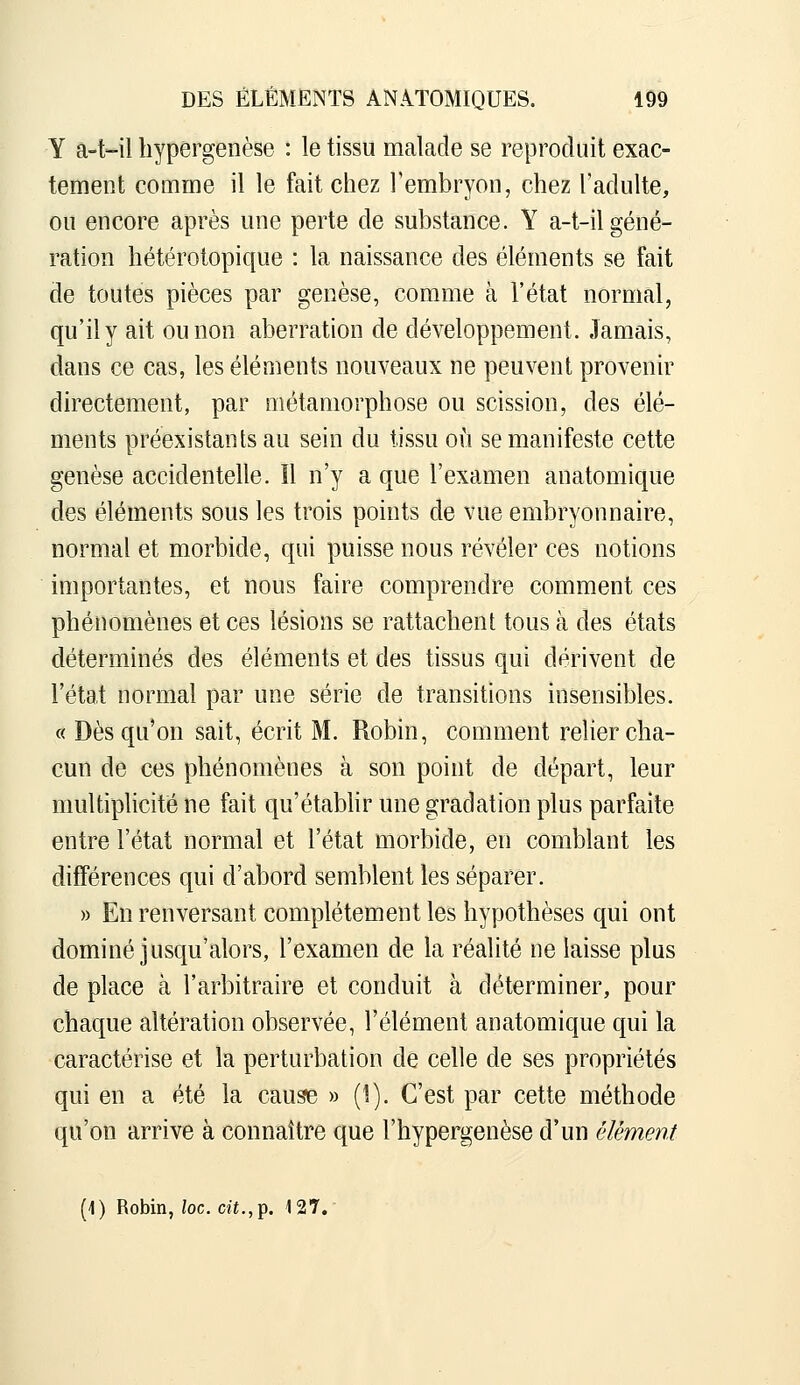 DES ÉLÉMENTS ANATOMIQUES. 199

Y a-t-il hypergenèse : le tissu malade se reproduit exactement comme il le fait chez l'embryon, chez l'adulte, ou encore après une perte de substance. Y a-t-il génération hétérotopique : la naissance des éléments se fait de toutes pièces par genèse, comme à l'état normal, qu'il y ait ou non aberration de développement. Jamais, dans ce cas, les éléments nouveaux ne peuvent provenir directement, par métamorphose ou scission, des éléments préexistants au sein du tissu où se manifeste cette genèse accidentelle. Il n'y a que l'examen anatomique des éléments sous les trois points de vue embryonnaire, normal et morbide, qui puisse nous révéler ces notions importantes, et nous faire comprendre comment ces phénomènes et ces lésions se rattachent tous à des états déterminés des éléments et des tissus qui dérivent de l'état normal par une série de transitions insensibles. « Dès qu'on sait, écrit M. Robin, comment relier chacun de ces phénomènes à son point de départ, leur multiplicité ne fait qu'établir une gradation plus parfaite entre l'état normal et l'état morbide, en comblant les différences qui d'abord semblent les séparer.

» En renversant complétement les hypothèses qui ont dominé jusqu'alors, l'examen de la réalité ne laisse plus de place à l'arbitraire et conduit à déterminer, pour chaque altération observée, l'élément anatomique qui la caractérise et la perturbation de celle de ses propriétés qui en a été la cause » (1). C'est par cette méthode qu'on arrive à connaître que l'hypergenèse d'un élément

(1) Robin, loc. cit., p. 127.